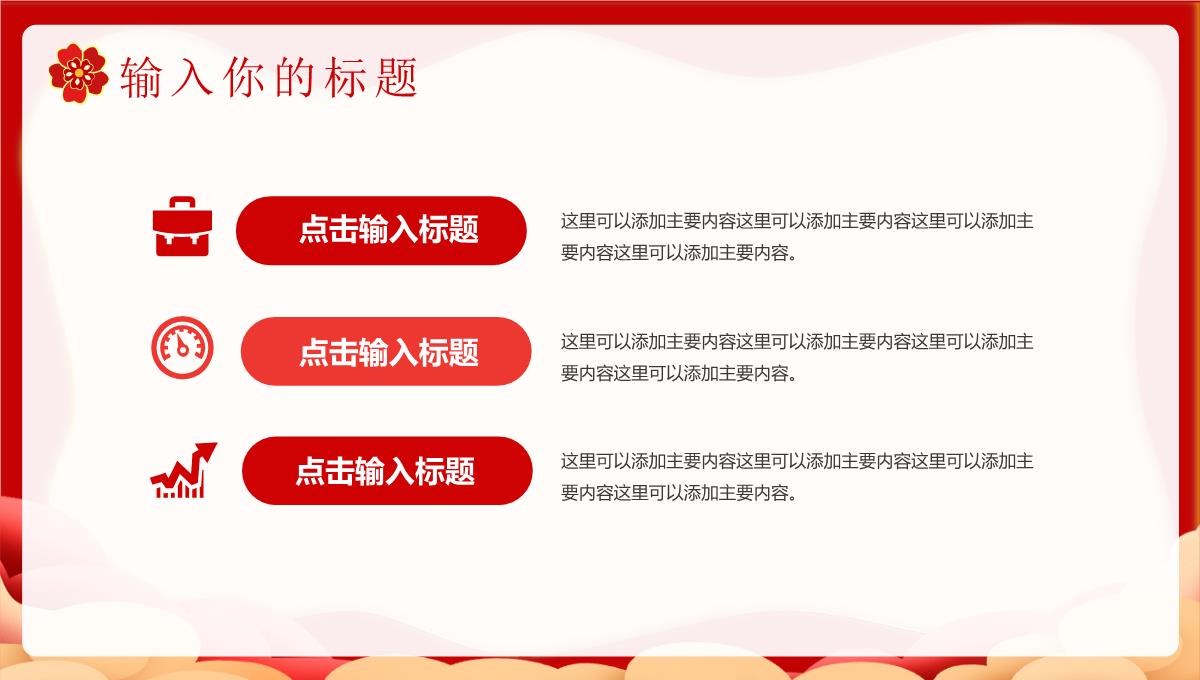 输入你的标题

点击输入标题

这里可以添加主要内容这里可以添加主要内容这里可以添加主要内容这里可以添加主要内容。

点击输入标题

这里可以添加主要内容这里可以添加主要内容这里可以添加主要内容这里可以添加主要内容。

点击输入标题

这里可以添加主要内容这里可以添加主要内容这里可以添加主要内容这里可以添加主要内容。